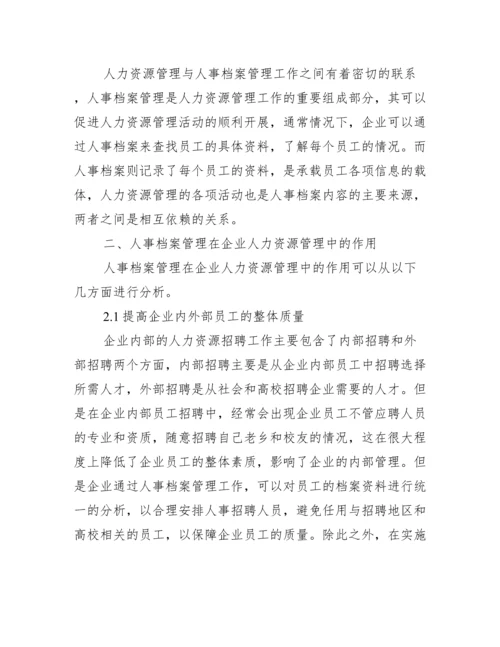 人力资源管理与人事档案管理工作之间有着密切的联系，人事档案管理是人力资源管理工作的重要组成部分，其可以促进人力资源管理活动的顺利开展，通常情况下，企业可以通过人事档案来查找员工的具体资料，了解每个员工的情况。而人事档案则记录了每个员工的资料，是承载员工各项信息的载体，人力资源管理的各项活动也是人事档案内容的主要来源，两者之间是相互依赖的关系。

二、人事档案管理在企业人力资源管理中的作用

人事档案管理在企业人力资源管理中的作用可以从以下几方面进行分析。

2.1 提高企业内外部员工的整体质量

企业内部的人力资源招聘工作主要包含了内部招聘和外部招聘两个方面，内部招聘主要是从企业内部员工中招聘选择所需人才，外部招聘是从社会和高校招聘企业需要的人才。但是在企业内部员工招聘中，经常会出现企业员工不管应聘人员的专业和资质，随意招聘自己老乡和校友的情况，这在很大程度上降低了企业员工的整体素质，影响了企业的内部管理。但是企业通过人事档案管理工作，可以对员工的档案资料进行统一的分析，以合理安排人事招聘人员，避免任用与招聘地区和高校相关的员工，以保障企业员工的质量。除此之外，在实施